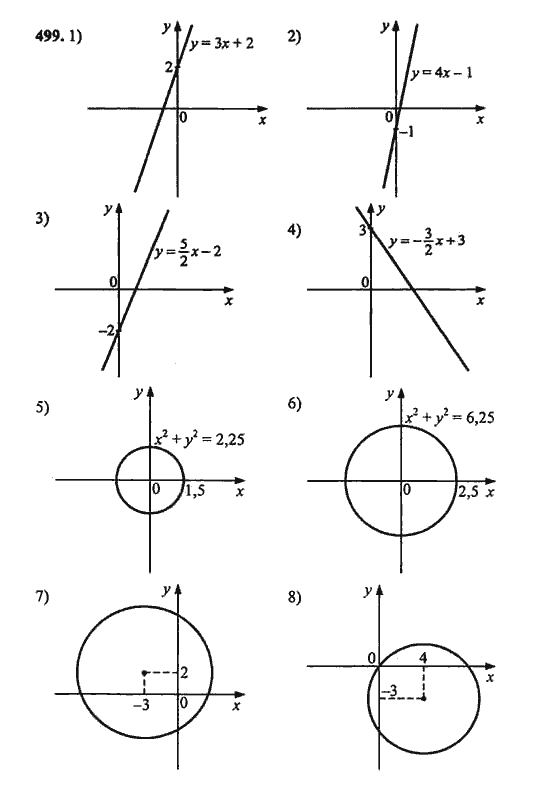 499. 1)
$y$
$y = 3x + 2$
2
0
$x$

2)
$y$
$y = 4x - 1$
0
$-1$
$x$

3)
$y$
$y = \frac{5}{2}x - 2$
0
$-2$
$x$

4)
$y$
3
$y = -\frac{3}{2}x + 3$
0
$x$

5)
$y$
$x^2 + y^2 = 2,25$
0
1,5
$x$

6)
$y$
$x^2 + y^2 = 6,25$
0
2,5
$x$

7)
$y$
2
$-3$
0
$x$

8)
$y$
0
4
$-3$
$x$